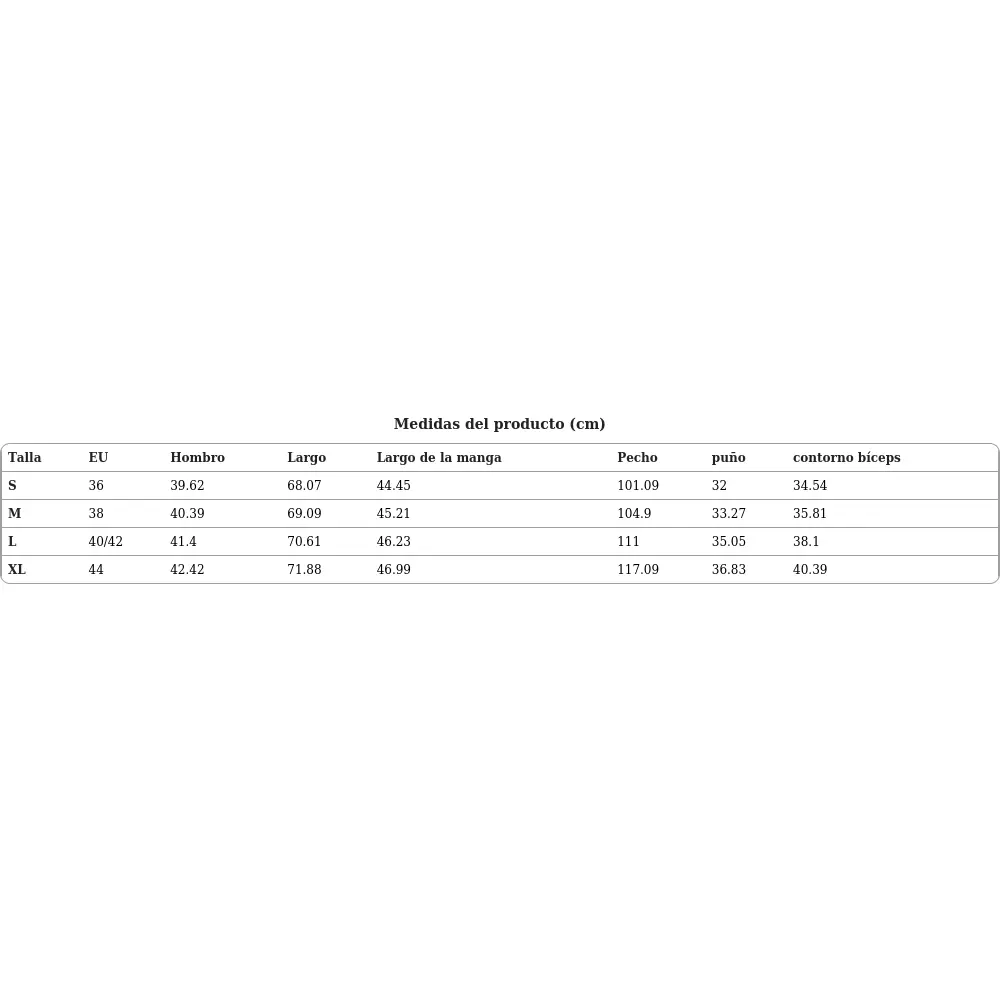 Medidas del producto (cm)

| Talla | EU | Hombro | Largo | Largo de la manga | Pecho | puño | contorno bíceps |
|---|---|---|---|---|---|---|---|
| S | 36 | 39.62 | 68.07 | 44.45 | 101.09 | 32 | 34.54 |
| M | 38 | 40.39 | 69.09 | 45.21 | 104.9 | 33.27 | 35.81 |
| L | 40/42 | 41.4 | 70.61 | 46.23 | 111 | 35.05 | 38.1 |
| XL | 44 | 42.42 | 71.88 | 46.99 | 117.09 | 36.83 | 40.39 |